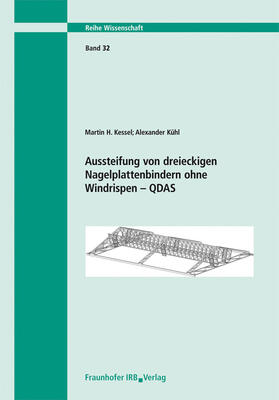 Reihe Wissenschaft

Band 32

Martin H. Kessel; Alexander Kühl

Aussteifung von dreieckigen Nagelplattenbindern ohne Windrispen – QDAS

Fraunhofer IRB Verlag